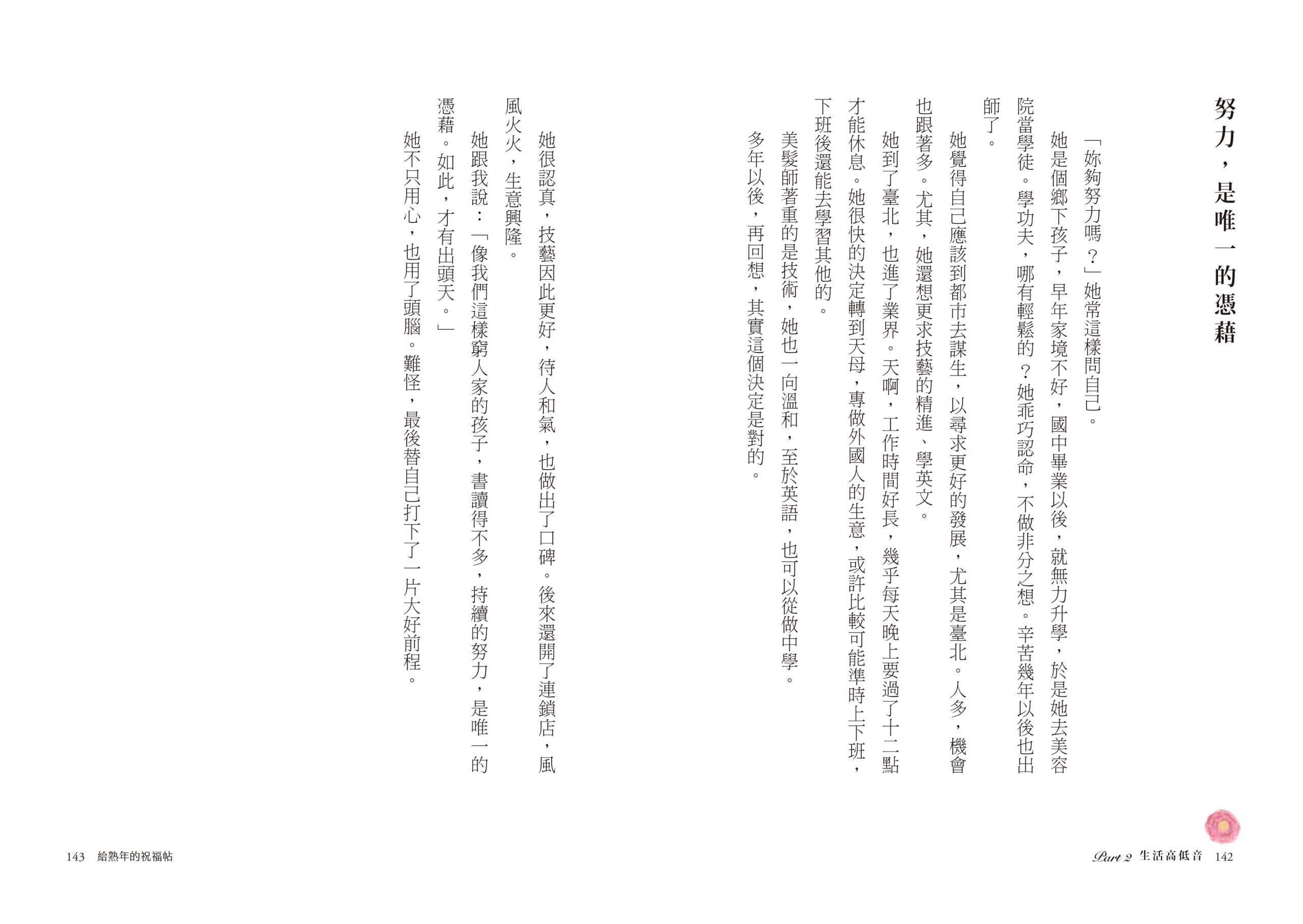 努力，是唯一的憑藉

「妳夠努力嗎？」她常這樣問自己。

她是個鄉下孩子，早年家境不好，國中畢業以後，就無力升學，於是她去美容院當學徒。學功夫，哪有輕鬆的？她乖巧認命，不做非分之想。辛苦幾年以後也出師了。

她覺得自己應該到都市去謀生，以尋求更好的發展，尤其是臺北。人多，機會也跟著多。尤其，她還想更求技藝的精進、學英文。

她到了臺北，也進了業界。天啊，工作時間好長，幾乎每天晚上要過了十二點才能休息。她很快的決定轉到天母，專做外國人的生意，或許比較可能準時上下班，下班後還能去學習其他的。

美髮師著重的是技術，她也一向溫和，至於英語，也可以從做中學。

多年以後，再回想，其實這個決定是對的。

她很認真，技藝因此更好，待人和氣，也做出了口碑。後來還開了連鎖店，風風火火，生意興隆。

她跟我說：「像我們這樣窮人家的孩子，書讀得不多，持續的努力，是唯一的憑藉。如此，才有出頭天。」

她不只用心，也用了頭腦。難怪，最後替自己打下了一片大好前程。

Part 2 生活高低音 142

143 給熟年的祝福帖